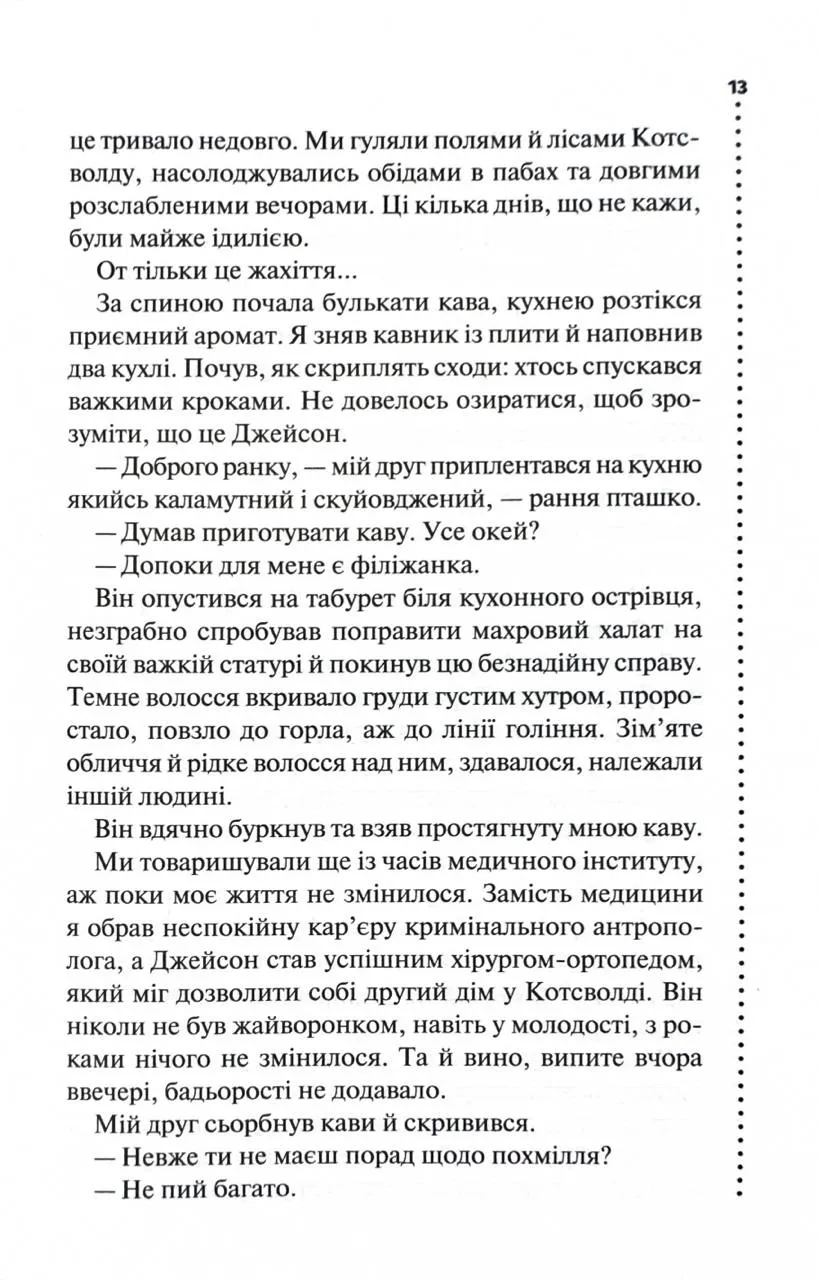 13

це тривало недовго. Ми гуляли полями й лісами Котсволду, насолоджувались обідами в пабах та довгими розслабленими вечорами. Ці кілька днів, що не кажи, були майже ідилією.

От тільки це жахіття...

За спиною почала булькати кава, кухнею розтікся приємний аромат. Я зняв кавник із плити й наповнив два кухлі. Почув, як скриплять сходи: хтось спускався важкими кроками. Не довелось озиратися, щоб зрозуміти, що це Джейсон.

— Доброго ранку, — мій друг приплентався на кухню якийсь каламутний і скуйовджений, — рання пташко.

— Думав приготувати каву. Усе окей?

— Допоки для мене є філіжанка.

Він опустився на табурет біля кухонного острівця, незграбно спробував поправити махровий халат на своїй важкій статурі й покинув цю безнадійну справу. Темне волосся вкривало груди густим хутром, проростало, повзло до горла, аж до лінії гоління. Зім'яте обличчя й рідке волосся над ним, здавалося, належали іншій людині.

Він вдячно буркнув та взяв простягнуту мною каву.

Ми товаришували ще із часів медичного інституту, аж поки моє життя не змінилося. Замість медицини я обрав неспокійну кар'єру кримінального антрополога, а Джейсон став успішним хірургом-ортопедом, який міг дозволити собі другий дім у Котсволді. Він ніколи не був жайворонком, навіть у молодості, з роками нічого не змінилося. Та й вино, випите вчора ввечері, бадьорості не додавало.

Мій друг сьорбнув кави й скривився.

— Невже ти не маєш порад щодо похмілля?

— Не пий багато.